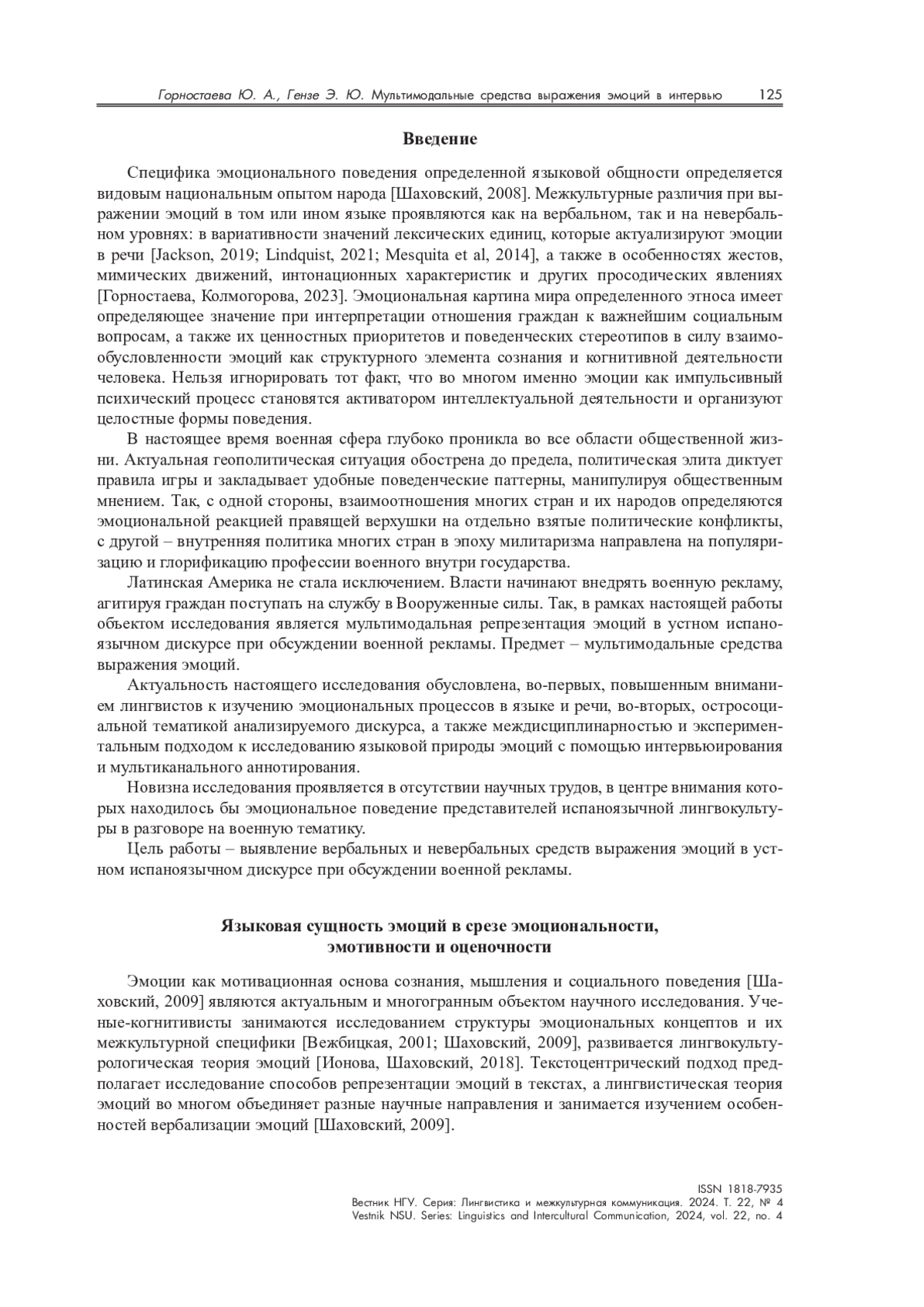 Горностаева Ю. А., Гензе Э. Ю. Мультимодальные средства выражения эмоций в интервью 125

Введение

Специфика эмоционального поведения определенной языковой общности определяется видовым национальным опытом народа [Шаховский, 2008]. Межкультурные различия при выражении эмоций в том или ином языке проявляются как на вербальном, так и на невербальном уровнях: в вариативности значений лексических единиц, которые актуализируют эмоции в речи [Jackson, 2019; Lindquist, 2021; Mesquita et al, 2014], а также в особенностях жестов, мимических движений, интонационных характеристик и других просодических явлениях [Горностаева, Колмогорова, 2023]. Эмоциональная картина мира определенного этноса имеет определяющее значение при интерпретации отношения граждан к важнейшим социальным вопросам, а также их ценностных приоритетов и поведенческих стереотипов в силу взаимообусловленности эмоций как структурного элемента сознания и когнитивной деятельности человека. Нельзя игнорировать тот факт, что во многом именно эмоции как импульсивный психический процесс становятся активатором интеллектуальной деятельности и организуют целостные формы поведения.

В настоящее время военная сфера глубоко проникла во все области общественной жизни. Актуальная геополитическая ситуация обострена до предела, политическая элита диктует правила игры и закладывает удобные поведенческие паттерны, манипулируя общественным мнением. Так, с одной стороны, взаимоотношения многих стран и их народов определяются эмоциональной реакцией правящей верхушки на отдельно взятые политические конфликты, с другой – внутренняя политика многих стран в эпоху милитаризма направлена на популяризацию и глорификацию профессии военного внутри государства.

Латинская Америка не стала исключением. Власти начинают внедрять военную рекламу, агитируя граждан поступать на службу в Вооруженные силы. Так, в рамках настоящей работы объектом исследования является мультимодальная репрезентация эмоций в устном испаноязычном дискурсе при обсуждении военной рекламы. Предмет – мультимодальные средства выражения эмоций.

Актуальность настоящего исследования обусловлена, во-первых, повышенным вниманием лингвистов к изучению эмоциональных процессов в языке и речи, во-вторых, остросоциальной тематикой анализируемого дискурса, а также междисциплинарностью и экспериментальным подходом к исследованию языковой природы эмоций с помощью интервьюирования и мультиканального аннотирования.

Новизна исследования проявляется в отсутствии научных трудов, в центре внимания которых находилось бы эмоциональное поведение представителей испаноязычной лингвокультуры в разговоре на военную тематику.

Цель работы – выявление вербальных и невербальных средств выражения эмоций в устном испаноязычном дискурсе при обсуждении военной рекламы.

Языковая сущность эмоций в срезе эмоциональности, эмотивности и оценочности

Эмоции как мотивационная основа сознания, мышления и социального поведения [Шаховский, 2009] являются актуальным и многогранным объектом научного исследования. Ученые-когнитивисты занимаются исследованием структуры эмоциональных концептов и их межкультурной специфики [Вежбицкая, 2001; Шаховский, 2009], развивается лингвокультурологическая теория эмоций [Ионова, Шаховский, 2018]. Текстоцентрический подход предполагает исследование способов репрезентации эмоций в текстах, а лингвистическая теория эмоций во многом объединяет разные научные направления и занимается изучением особенностей вербализации эмоций [Шаховский, 2009].

ISSN 1818-7935
Вестник НГУ. Серия: Лингвистика и межкультурная коммуникация. 2024. Т. 22, № 4
Vestnik NSU. Series: Linguistics and Intercultural Communication, 2024, vol. 22, no. 4